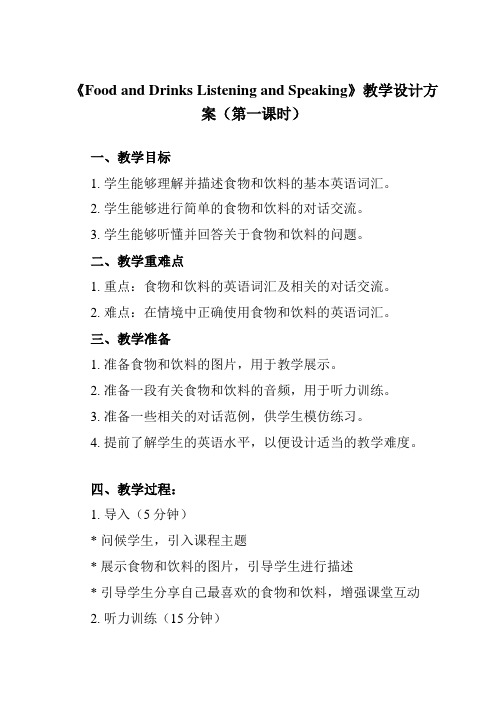 《Food and Drinks Listening and Speaking》教学设计方案（第一课时）

一、教学目标

1. 学生能够理解并描述食物和饮料的基本英语词汇。

2. 学生能够进行简单的食物和饮料的对话交流。

3. 学生能够听懂并回答关于食物和饮料的问题。

二、教学重难点

1. 重点：食物和饮料的英语词汇及相关的对话交流。

2. 难点：在情境中正确使用食物和饮料的英语词汇。

三、教学准备

1. 准备食物和饮料的图片，用于教学展示。

2. 准备一段有关食物和饮料的音频，用于听力训练。

3. 准备一些相关的对话范例，供学生模仿练习。

4. 提前了解学生的英语水平，以便设计适当的教学难度。

四、教学过程：

1. 导入（5 分钟）

* 问候学生，引入课程主题

* 展示食物和饮料的图片，引导学生进行描述

* 引导学生分享自己最喜欢的食物和饮料，增强课堂互动

2. 听力训练（15 分钟）